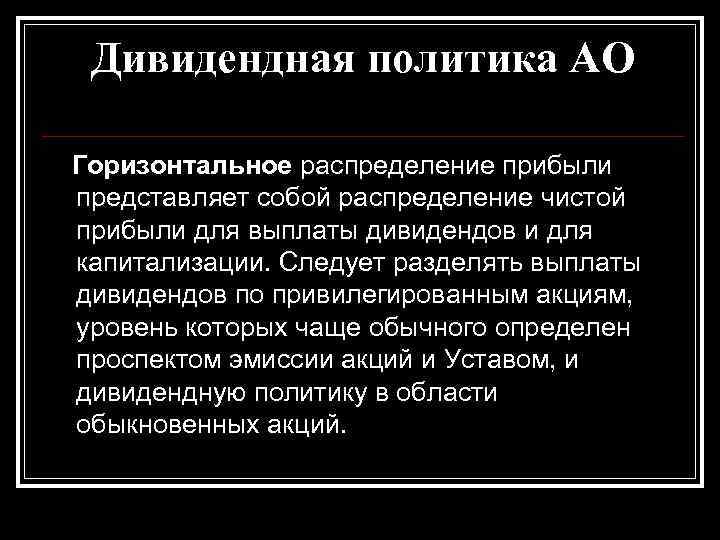 Дивидендная политика АО

Горизонтальное распределение прибыли представляет собой распределение чистой прибыли для выплаты дивидендов и для капитализации. Следует разделять выплаты дивидендов по привилегированным акциям, уровень которых чаще обычного определен проспектом эмиссии акций и Уставом, и дивидендную политику в области обыкновенных акций.